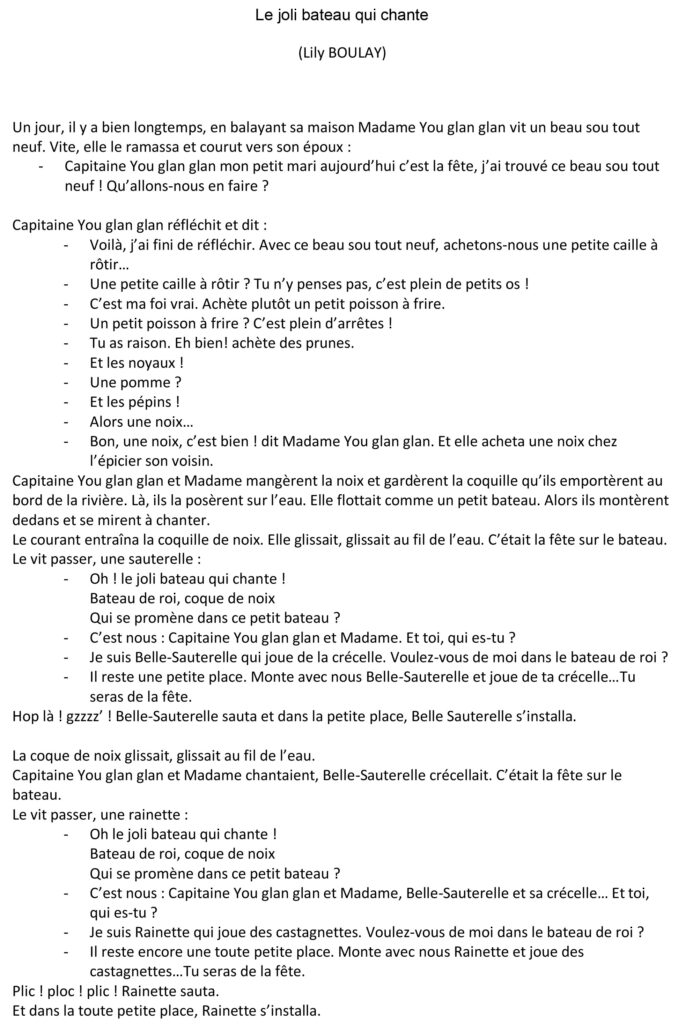 Le joli bateau qui chante

(Lily BOULAY)

Un jour, il y a bien longtemps, en balayant sa maison Madame You glan glan vit un beau sou tout neuf. Vite, elle le ramassa et courut vers son époux :
- Capitaine You glan glan mon petit mari aujourd'hui c'est la fête, j'ai trouvé ce beau sou tout neuf ! Qu'allons-nous en faire ?

Capitaine You glan glan réfléchit et dit :
- Voilà, j'ai fini de réfléchir. Avec ce beau sou tout neuf, achetons-nous une petite caille à rôtir…
- Une petite caille à rôtir ? Tu n'y penses pas, c'est plein de petits os !
- C'est ma foi vrai. Achète plutôt un petit poisson à frire.
- Un petit poisson à frire ? C'est plein d'arrêtes !
- Tu as raison. Eh bien! achète des prunes.
- Et les noyaux !
- Une pomme ?
- Et les pépins !
- Alors une noix…
- Bon, une noix, c'est bien ! dit Madame You glan glan. Et elle acheta une noix chez l'épicier son voisin.
Capitaine You glan glan et Madame mangèrent la noix et gardèrent la coquille qu'ils emportèrent au bord de la rivière. Là, ils la posèrent sur l'eau. Elle flottait comme un petit bateau. Alors ils montèrent dedans et se mirent à chanter.
Le courant entraîna la coquille de noix. Elle glissait, glissait au fil de l'eau. C'était la fête sur le bateau.
Le vit passer, une sauterelle :
- Oh ! le joli bateau qui chante !
Bateau de roi, coque de noix
Qui se promène dans ce petit bateau ?
- C'est nous : Capitaine You glan glan et Madame. Et toi, qui es-tu ?
- Je suis Belle-Sauterelle qui joue de la crécelle. Voulez-vous de moi dans le bateau de roi ?
- Il reste une petite place. Monte avec nous Belle-Sauterelle et joue de ta crécelle…Tu seras de la fête.
Hop là ! gzzzz' ! Belle-Sauterelle sauta et dans la petite place, Belle Sauterelle s'installa.

La coque de noix glissait, glissait au fil de l'eau.
Capitaine You glan glan et Madame chantaient, Belle-Sauterelle crécellait. C'était la fête sur le bateau.
Le vit passer, une rainette :
- Oh le joli bateau qui chante !
Bateau de roi, coque de noix
Qui se promène dans ce petit bateau ?
- C'est nous : Capitaine You glan glan et Madame, Belle-Sauterelle et sa crécelle… Et toi, qui es-tu ?
- Je suis Rainette qui joue des castagnettes. Voulez-vous de moi dans le bateau de roi ?
- Il reste encore une toute petite place. Monte avec nous Rainette et joue des castagnettes…Tu seras de la fête.
Plic ! ploc ! plic ! Rainette sauta.
Et dans la toute petite place, Rainette s'installa.